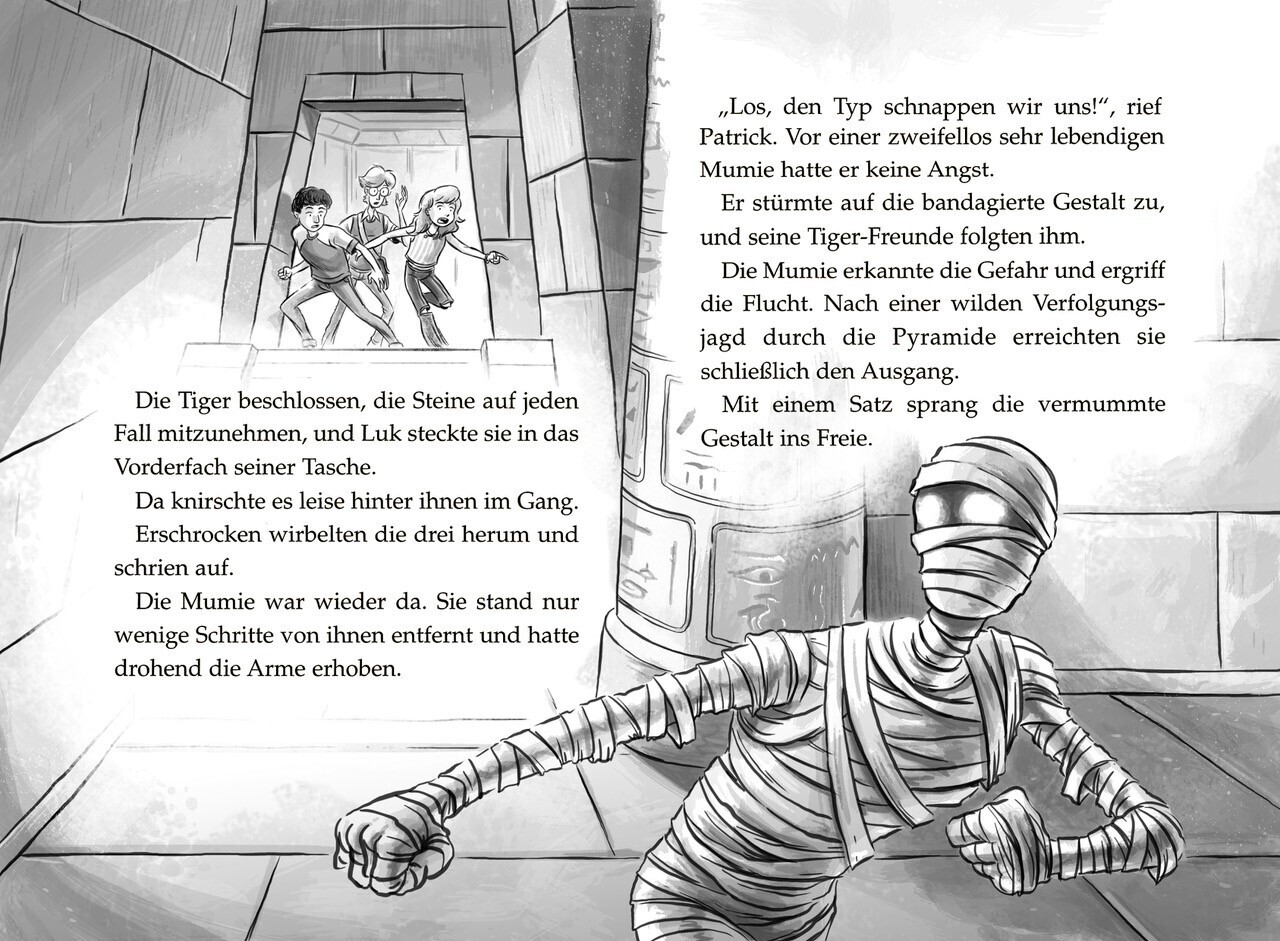 Die Tiger beschlossen, die Steine auf jeden Fall mitzunehmen, und Luk steckte sie in das Vorderfach seiner Tasche.

Da knirschte es leise hinter ihnen im Gang.

Erschrocken wirbelten die drei herum und schrien auf.

Die Mumie war wieder da. Sie stand nur wenige Schritte von ihnen entfernt und hatte drohend die Arme erhoben.

„Los, den Typ schnappen wir uns!“, rief Patrick. Vor einer zweifellos sehr lebendigen Mumie hatte er keine Angst.

Er stürmte auf die bandagierte Gestalt zu, und seine Tiger-Freunde folgten ihm.

Die Mumie erkannte die Gefahr und ergriff die Flucht. Nach einer wilden Verfolgungsjagd durch die Pyramide erreichten sie schließlich den Ausgang.

Mit einem Satz sprang die vermummte Gestalt ins Freie.